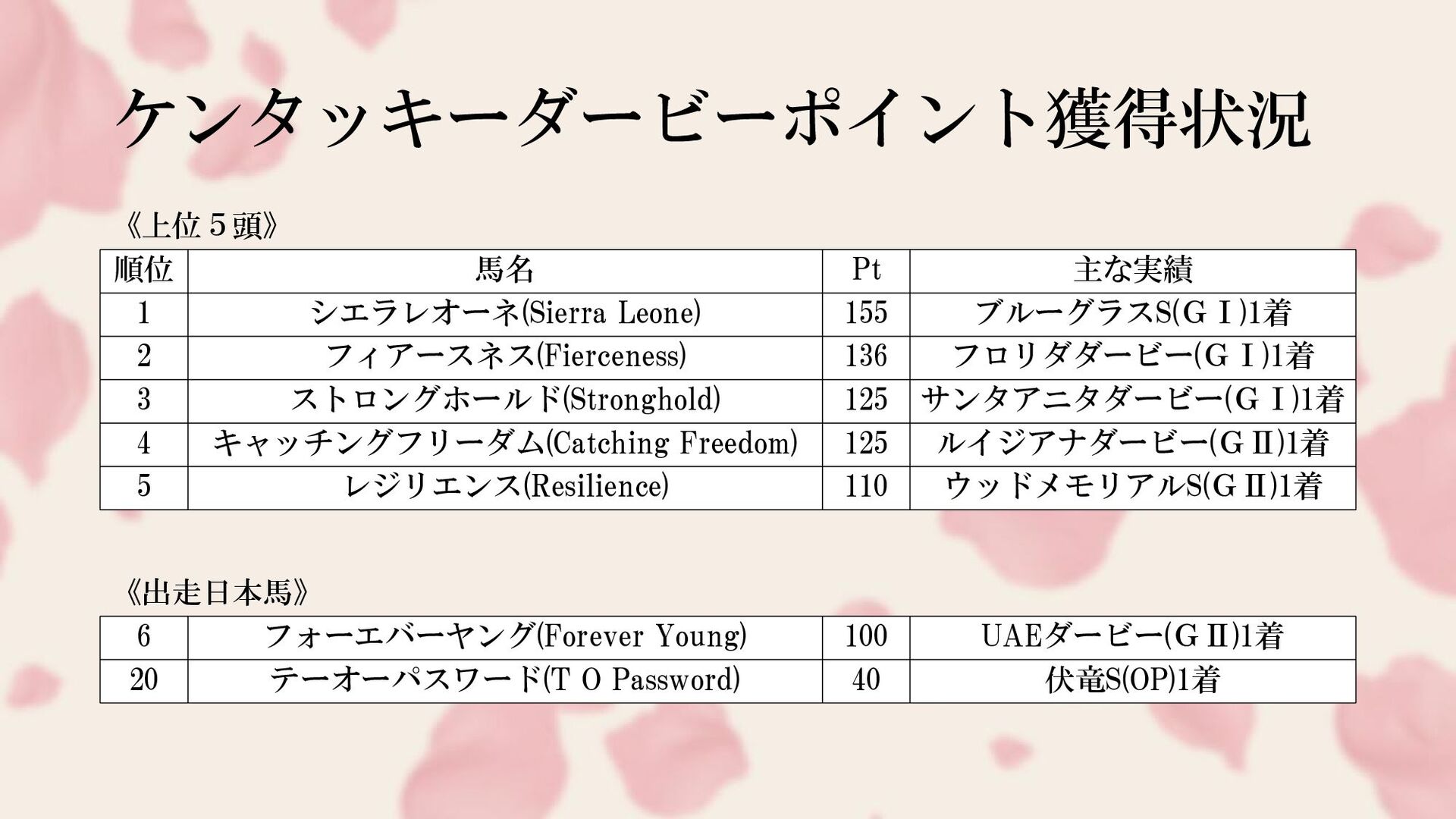 ケンタッキーダービーポイント獲得状況

《上位５頭》

| 順位 | 馬名 | Pt | 主な実績 |
|---|---|---|---|
| 1 | シエラレオーネ(Sierra Leone) | 155 | ブルーグラスS(GⅠ)1着 |
| 2 | フィアースネス(Fierceness) | 136 | フロリダダービー(GⅠ)1着 |
| 3 | ストロングホールド(Stronghold) | 125 | サンタアニタダービー(GⅠ)1着 |
| 4 | キャッチングフリーダム(Catching Freedom) | 125 | ルイジアナダービー(GⅡ)1着 |
| 5 | レジリエンス(Resilience) | 110 | ウッドメモリアルS(GⅡ)1着 |

《出走日本馬》

| 6 | フォーエバーヤング(Forever Young) | 100 | UAEダービー(GⅡ)1着 |
|---|---|---|---|
| 20 | テーオーパスワード(T O Password) | 40 | 伏竜S(OP)1着 |